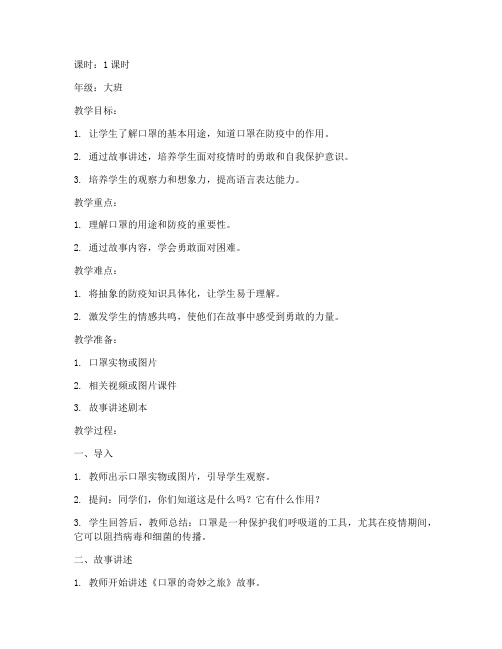 课时：1 课时

年级：大班

教学目标：

1. 让学生了解口罩的基本用途，知道口罩在防疫中的作用。

2. 通过故事讲述，培养学生面对疫情时的勇敢和自我保护意识。

3. 培养学生的观察力和想象力，提高语言表达能力。

教学重点：

1. 理解口罩的用途和防疫的重要性。

2. 通过故事内容，学会勇敢面对困难。

教学难点：

1. 将抽象的防疫知识具体化，让学生易于理解。

2. 激发学生的情感共鸣，使他们在故事中感受到勇敢的力量。

教学准备：

1. 口罩实物或图片

2. 相关视频或图片课件

3. 故事讲述剧本

教学过程：

一、导入

1. 教师出示口罩实物或图片，引导学生观察。

2. 提问：同学们，你们知道这是什么吗？它有什么作用？

3. 学生回答后，教师总结：口罩是一种保护我们呼吸道的工具，尤其在疫情期间，它可以阻挡病毒和细菌的传播。

二、故事讲述

1. 教师开始讲述《口罩的奇妙之旅》故事。